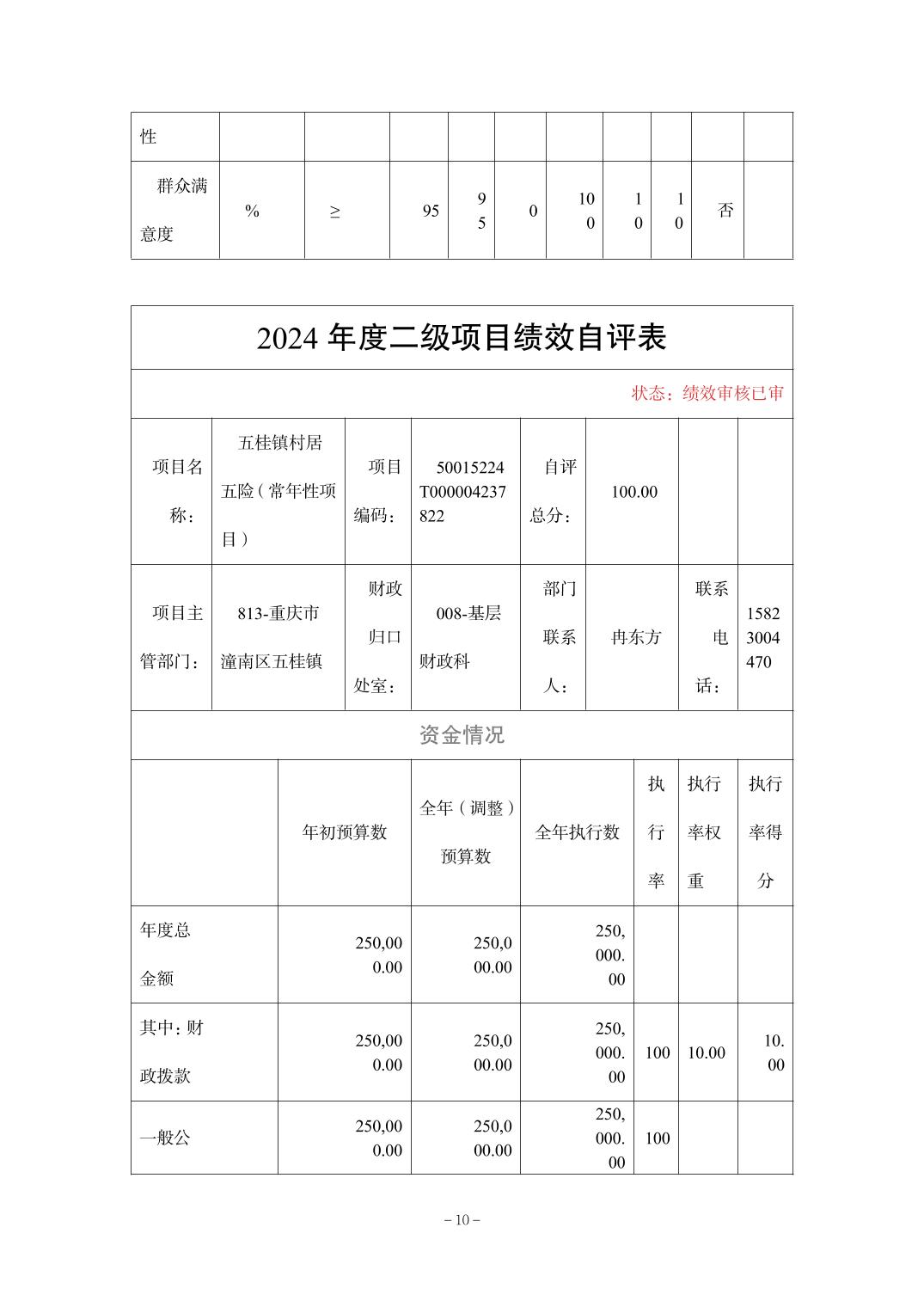 | 性 | | | | | | | | | | |
|---|---|---|---|---|---|---|---|---|---|---|
| 群众满意度 | % | ≥ | 95 | 95 | 0 | 100 | 10 | 10 | 否 | |

2024 年度二级项目绩效自评表

状态：绩效审核已审

| 项目名称： | 五桂镇村居五险（常年性项目） | 项目编码： | 50015224T000004237822 | 自评总分： | 100.00 | | |
|---|---|---|---|---|---|---|---|
| 项目主管部门： | 813-重庆市潼南区五桂镇 | 财政归口处室： | 008-基层财政科 | 部门联系人： | 冉东方 | 联系电话： | 15823004470 |

资金情况

| | 年初预算数 | 全年（调整）预算数 | 全年执行数 | 执行率 | 执行率权重 | 执行率得分 |
|---|---|---|---|---|---|---|
| 年度总金额 | 250,000.00 | 250,000.00 | 250,000.00 | | | |
| 其中：财政拨款 | 250,000.00 | 250,000.00 | 250,000.00 | 100 | 10.00 | 10.00 |
| 一般公 | 250,000.00 | 250,000.00 | 250,000.00 | 100 | | |

– 10 –